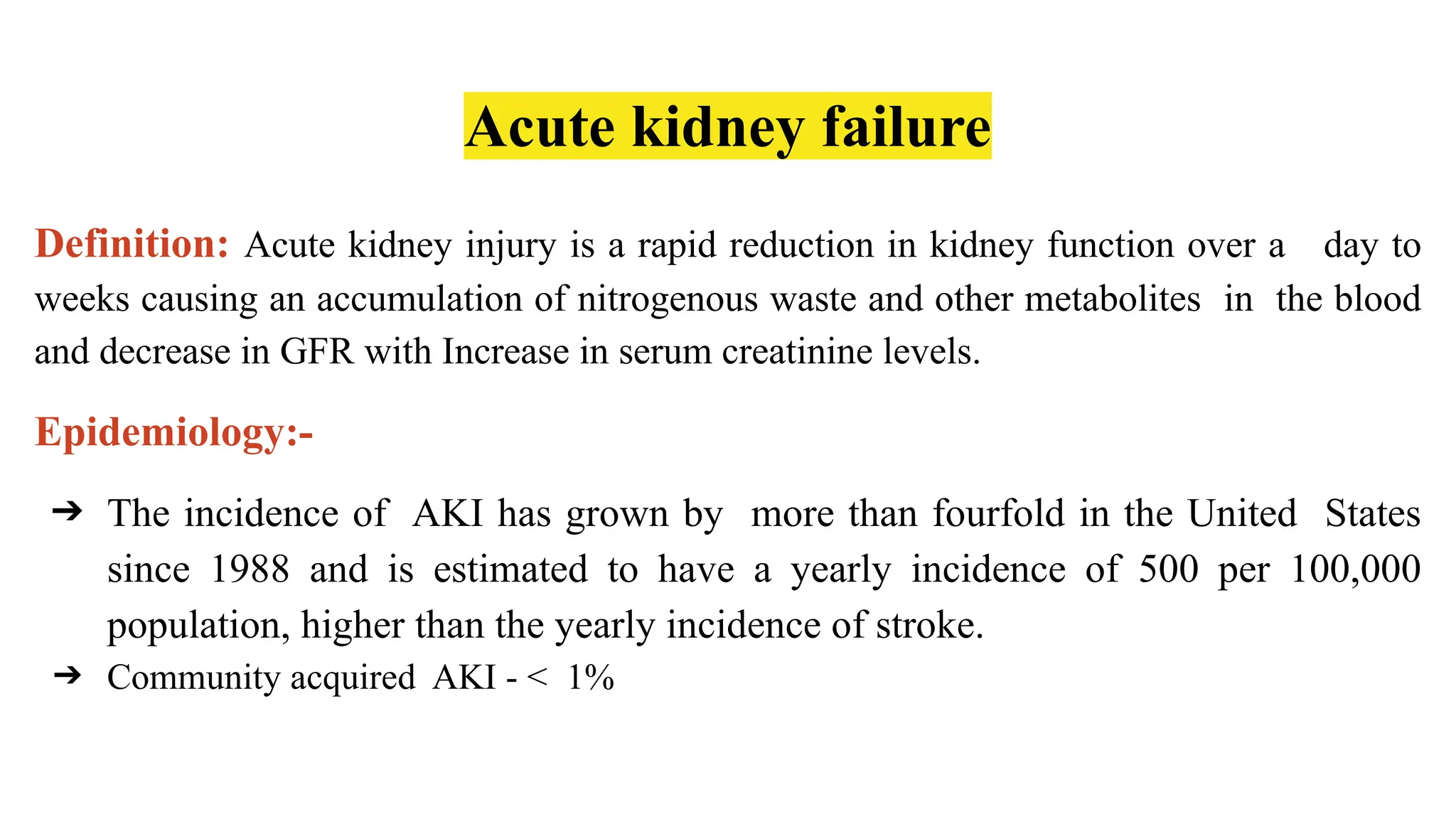 Acute kidney failure

Definition: Acute kidney injury is a rapid reduction in kidney function over a day to weeks causing an accumulation of nitrogenous waste and other metabolites in the blood and decrease in GFR with Increase in serum creatinine levels.

Epidemiology:-

➔ The incidence of AKI has grown by more than fourfold in the United States since 1988 and is estimated to have a yearly incidence of 500 per 100,000 population, higher than the yearly incidence of stroke.

➔ Community acquired AKI - < 1%